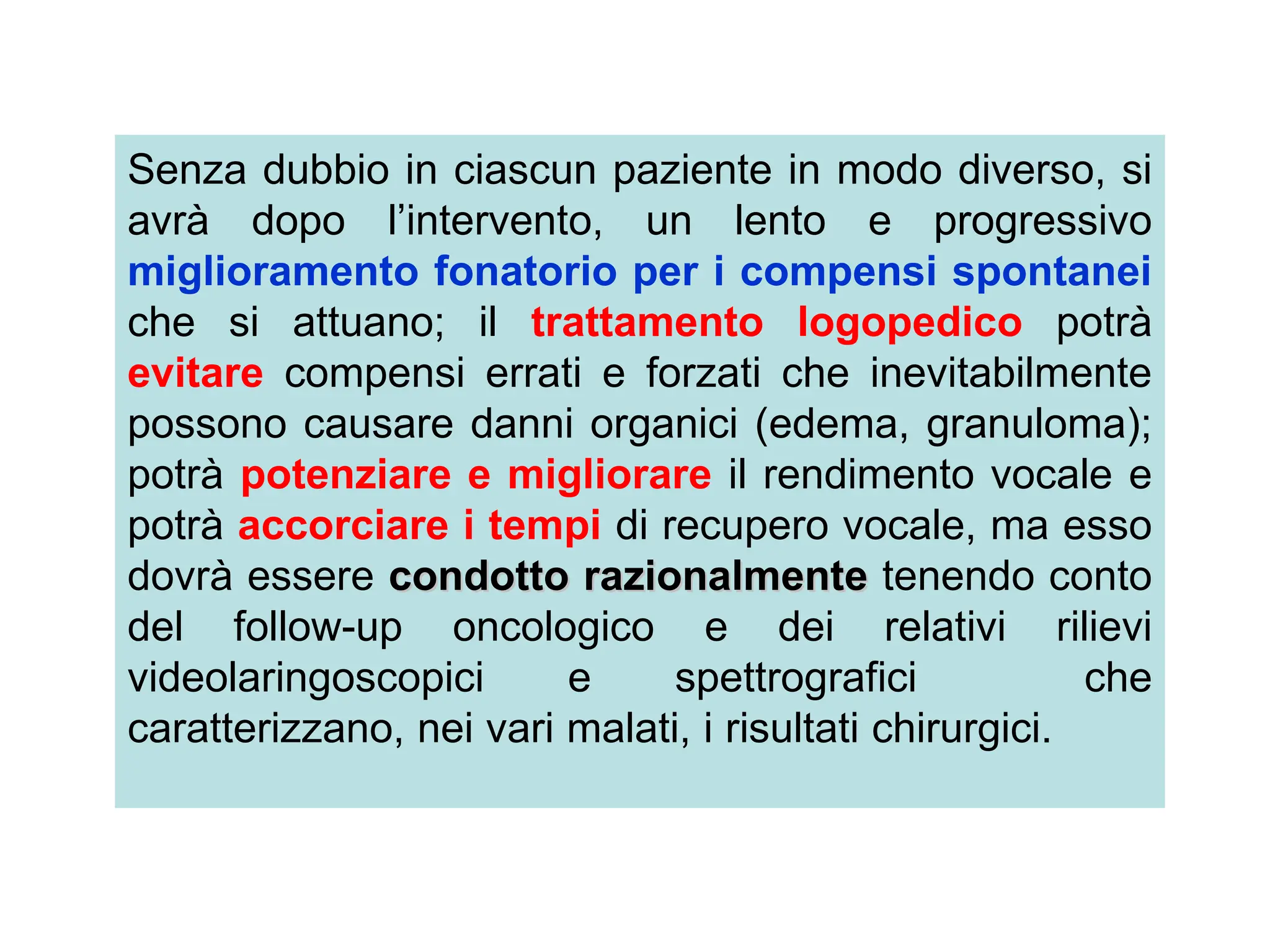 Senza dubbio in ciascun paziente in modo diverso, si avrà dopo l’intervento, un lento e progressivo miglioramento fonatorio per i compensi spontanei che si attuano; il trattamento logopedico potrà evitare compensi errati e forzati che inevitabilmente possono causare danni organici (edema, granuloma); potrà potenziare e migliorare il rendimento vocale e potrà accorciare i tempi di recupero vocale, ma esso dovrà essere condotto razionalmente tenendo conto del follow-up oncologico e dei relativi rilievi videolaringoscopici e spettrografici che caratterizzano, nei vari malati, i risultati chirurgici.